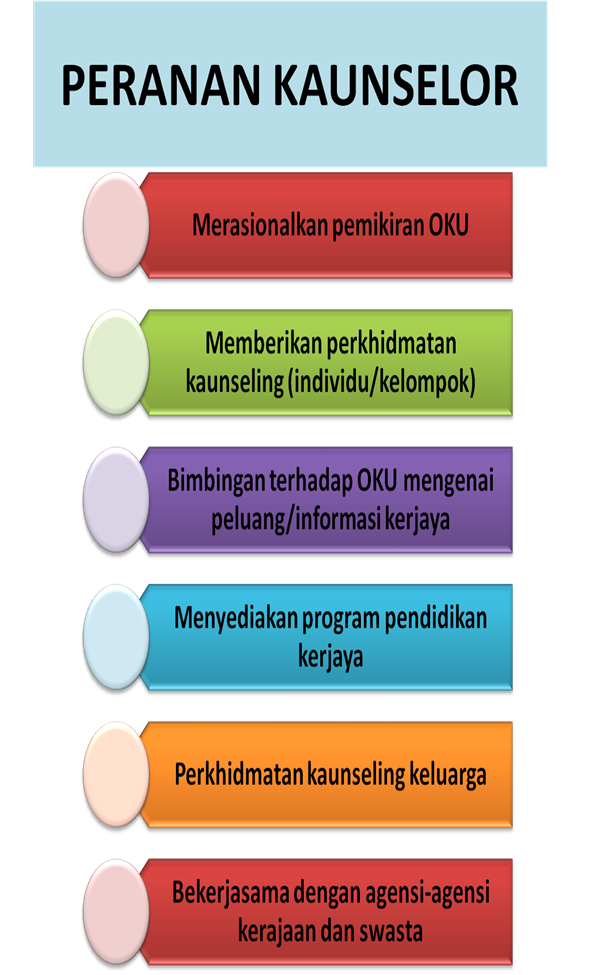 PERANAN KAUNSELOR

Merasionalkan pemikiran OKU

Memberikan perkhidmatan kaunseling (individu/kelompok)

Bimbingan terhadap OKU mengenai peluang/informasi kerjaya

Menyediakan program pendidikan kerjaya

Perkhidmatan kaunseling keluarga

Bekerjasama dengan agensi-agensi kerajaan dan swasta